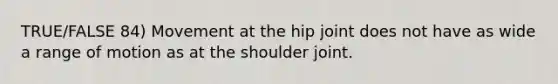 TRUE/FALSE 84) Movement at the hip joint does not have as wide a range of motion as at the shoulder joint.